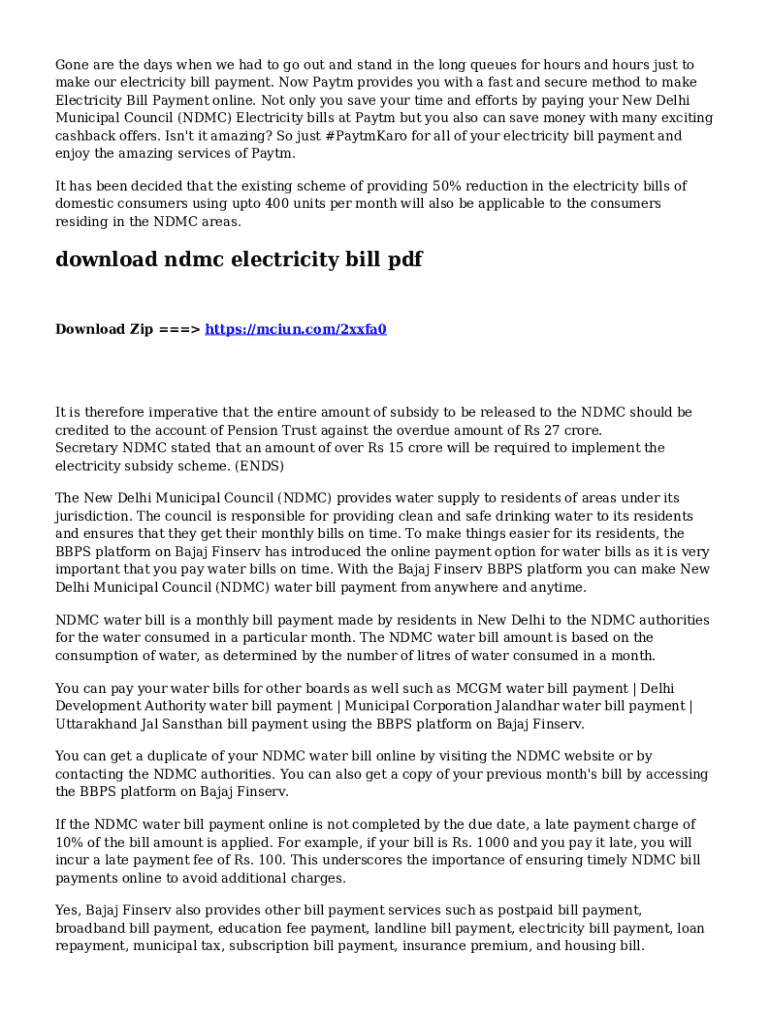 Gone are the days when we had to go out and stand in the long queues for hours and hours just to make our electricity bill payment. Now Paytm provides you with a fast and secure method to make Electricity Bill Payment online. Not only you save your time and efforts by paying your New Delhi Municipal Council (NDMC) Electricity bills at Paytm but you also can save money with many exciting cashback offers. Isn't it amazing? So just #PaytmKaro for all of your electricity bill payment and enjoy the amazing services of Paytm.

It has been decided that the existing scheme of providing 50% reduction in the electricity bills of domestic consumers using upto 400 units per month will also be applicable to the consumers residing in the NDMC areas.

download ndmc electricity bill pdf

Download Zip ===> https://mciun.com/2xxfa0

It is therefore imperative that the entire amount of subsidy to be released to the NDMC should be credited to the account of Pension Trust against the overdue amount of Rs 27 crore.
Secretary NDMC stated that an amount of over Rs 15 crore will be required to implement the electricity subsidy scheme. (ENDS)

The New Delhi Municipal Council (NDMC) provides water supply to residents of areas under its jurisdiction. The council is responsible for providing clean and safe drinking water to its residents and ensures that they get their monthly bills on time. To make things easier for its residents, the BBPS platform on Bajaj Finserv has introduced the online payment option for water bills as it is very important that you pay water bills on time. With the Bajaj Finserv BBPS platform you can make New Delhi Municipal Council (NDMC) water bill payment from anywhere and anytime.

NDMC water bill is a monthly bill payment made by residents in New Delhi to the NDMC authorities for the water consumed in a particular month. The NDMC water bill amount is based on the consumption of water, as determined by the number of litres of water consumed in a month.

You can pay your water bills for other boards as well such as MCGM water bill payment | Delhi Development Authority water bill payment | Municipal Corporation Jalandhar water bill payment | Uttarakhand Jal Sansthan bill payment using the BBPS platform on Bajaj Finserv.

You can get a duplicate of your NDMC water bill online by visiting the NDMC website or by contacting the NDMC authorities. You can also get a copy of your previous month's bill by accessing the BBPS platform on Bajaj Finserv.

If the NDMC water bill payment online is not completed by the due date, a late payment charge of 10% of the bill amount is applied. For example, if your bill is Rs. 1000 and you pay it late, you will incur a late payment fee of Rs. 100. This underscores the importance of ensuring timely NDMC bill payments online to avoid additional charges.

Yes, Bajaj Finserv also provides other bill payment services such as postpaid bill payment, broadband bill payment, education fee payment, landline bill payment, electricity bill payment, loan repayment, municipal tax, subscription bill payment, insurance premium, and housing bill.